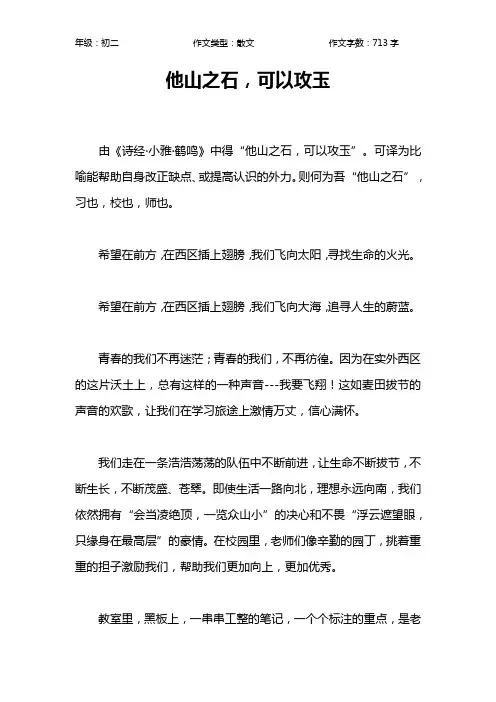 年级：初二　　作文类型：散文　　作文字数：713 字

他山之石，可以攻玉

由《诗经·小雅·鹤鸣》中得“他山之石，可以攻玉”。可译为比喻能帮助自身改正缺点、或提高认识的外力。则何为吾“他山之石”，习也，校也，师也。

希望在前方，在西区插上翅膀，我们飞向太阳，寻找生命的火光。

希望在前方，在西区插上翅膀，我们飞向大海，追寻人生的蔚蓝。

青春的我们不再迷茫；青春的我们，不再彷徨。因为在实外西区的这片沃土上，总有这样的一种声音---我要飞翔！这如麦田拔节的声音的欢歌，让我们在学习旅途上激情万丈，信心满怀。

我们走在一条浩浩荡荡的队伍中不断前进，让生命不断拔节，不断生长，不断茂盛、苍翠。即使生活一路向北，理想永远向南，我们依然拥有“会当凌绝顶，一览众山小”的决心和不畏“浮云遮望眼，只缘身在最高层”的豪情。在校园里，老师们像辛勤的园丁，挑着重重的担子激励我们，帮助我们更加向上，更加优秀。

教室里，黑板上，一串串工整的笔记，一个个标注的重点，是老